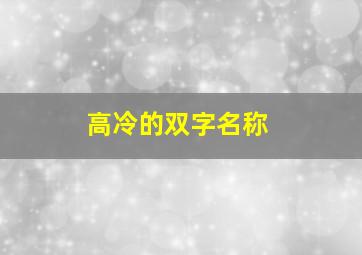 高冷的双字名称